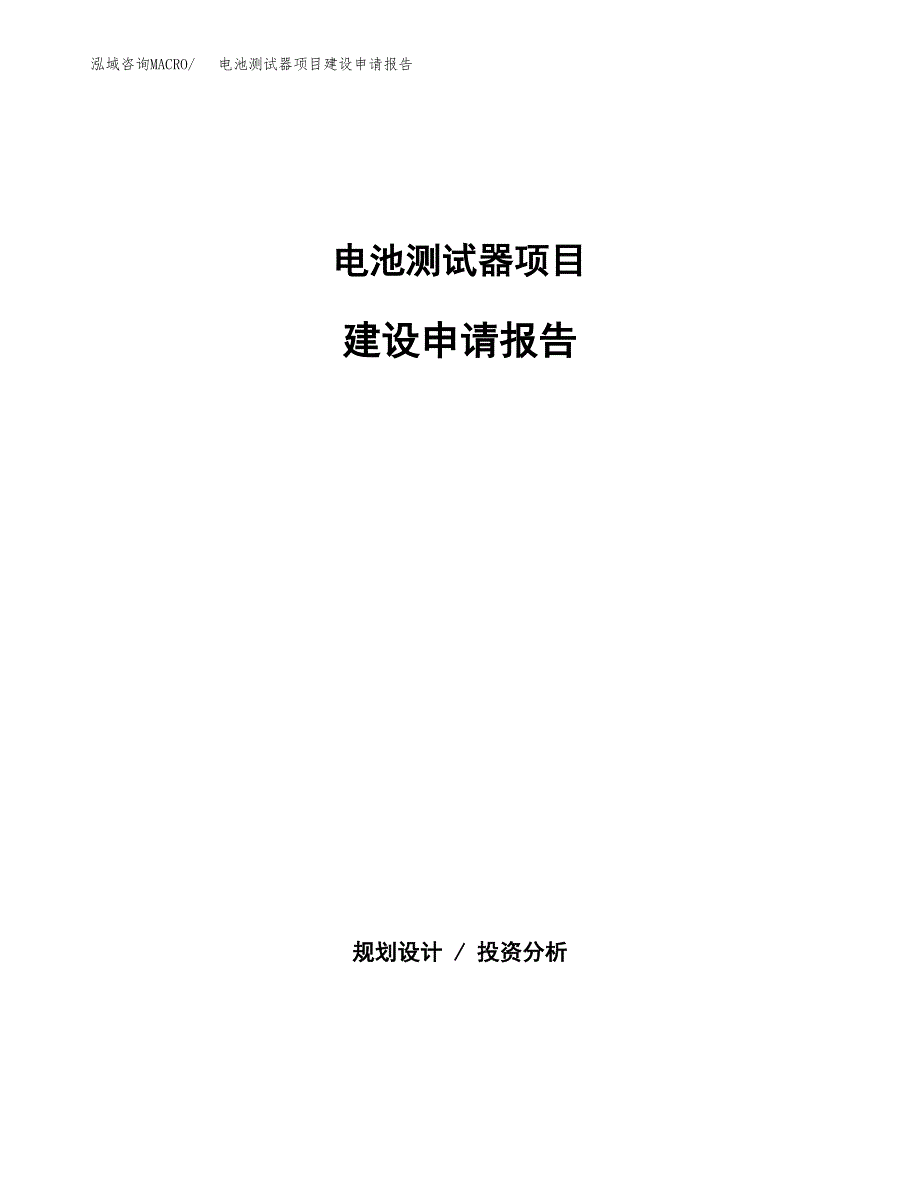 泓域咨询MACRO/　电池测试器项目建设申请报告

电池测试器项目

建设申请报告

规划设计 / 投资分析